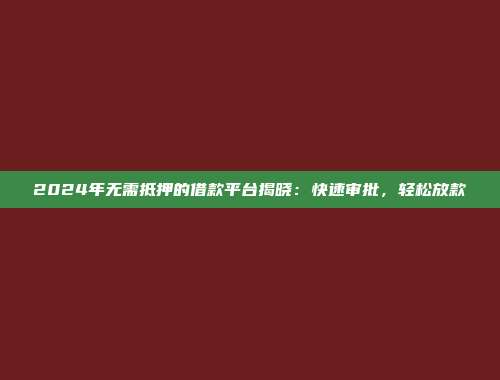 2024年无需抵押的借款平台揭晓：快速审批，轻松放款